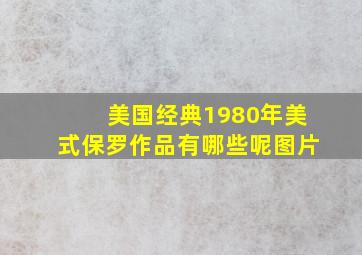 美国经典1980年美式保罗作品有哪些呢图片